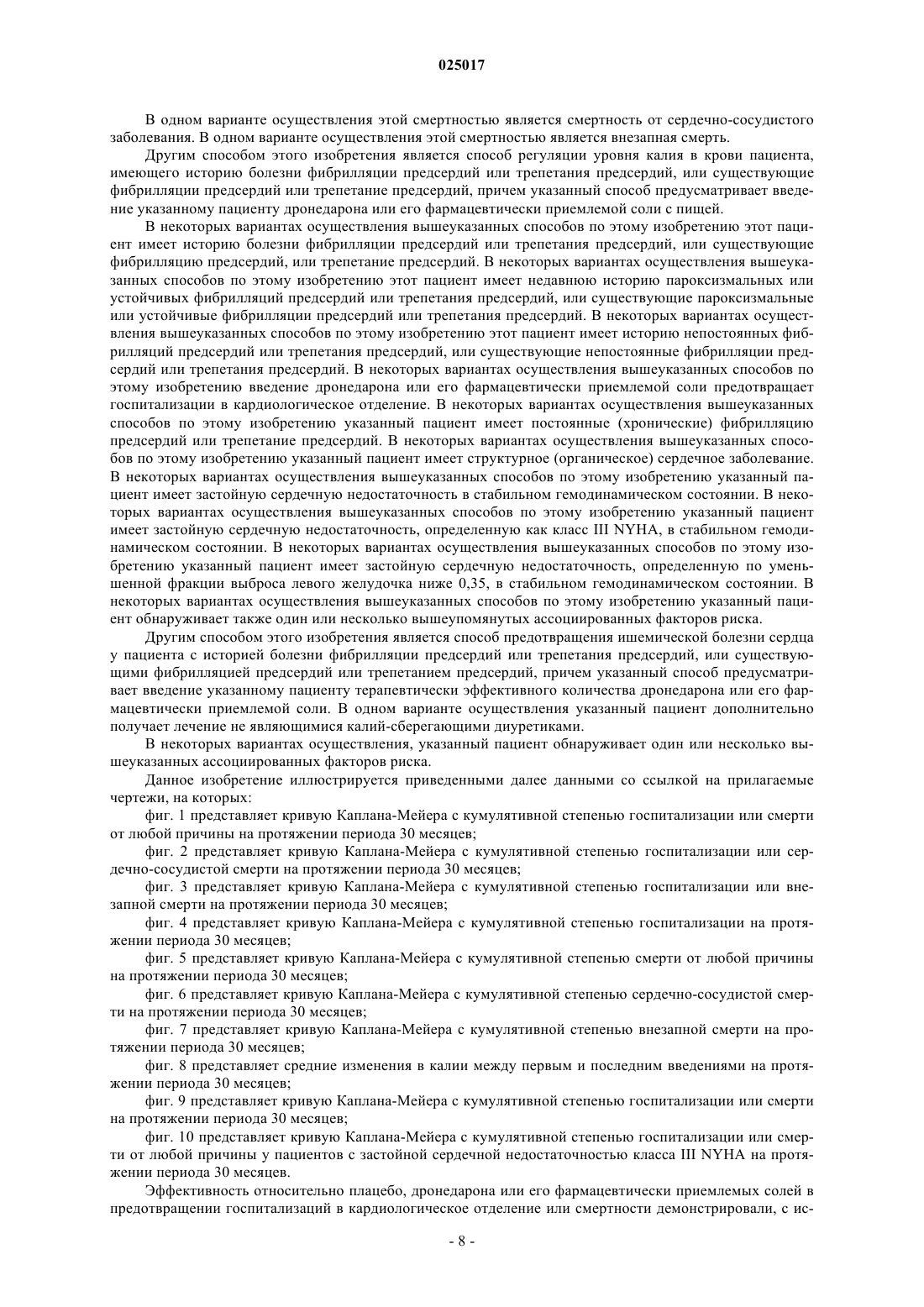 025017

В одном варианте осуществления этой смертностью является смертность от сердечно-сосудистого заболевания. В одном варианте осуществления этой смертностью является внезапная смерть.

Другим способом этого изобретения является способ регуляции уровня калия в крови пациента, имеющего историю болезни фибрилляции предсердий или трепетания предсердий, или существующие фибрилляции предсердий или трепетание предсердий, причем указанный способ предусматривает введение указанному пациенту дронедарона или его фармацевтически приемлемой соли с пищей.

В некоторых вариантах осуществления вышеуказанных способов по этому изобретению этот пациент имеет историю болезни фибрилляции предсердий или трепетания предсердий, или существующие фибрилляцию предсердий, или трепетание предсердий. В некоторых вариантах осуществления вышеуказанных способов по этому изобретению этот пациент имеет недавнюю историю пароксизмальных или устойчивых фибрилляций предсердий или трепетания предсердий, или существующие пароксизмальные или устойчивые фибрилляции предсердий или трепетания предсердий. В некоторых вариантах осуществления вышеуказанных способов по этому изобретению этот пациент имеет историю непостоянных фибрилляций предсердий или трепетания предсердий, или существующие непостоянные фибрилляции предсердий или трепетания предсердий. В некоторых вариантах осуществления вышеуказанных способов по этому изобретению введение дронедарона или его фармацевтически приемлемой соли предотвращает госпитализации в кардиологическое отделение. В некоторых вариантах осуществления вышеуказанных способов по этому изобретению указанный пациент имеет постоянные (хронические) фибрилляцию предсердий или трепетание предсердий. В некоторых вариантах осуществления вышеуказанных способов по этому изобретению указанный пациент имеет структурное (органическое) сердечное заболевание. В некоторых вариантах осуществления вышеуказанных способов по этому изобретению указанный пациент имеет застойную сердечную недостаточность в стабильном гемодинамическом состоянии. В некоторых вариантах осуществления вышеуказанных способов по этому изобретению указанный пациент имеет застойную сердечную недостаточность, определенную как класс III NYHA, в стабильном гемодинамическом состоянии. В некоторых вариантах осуществления вышеуказанных способов по этому изобретению указанный пациент имеет застойную сердечную недостаточность, определенную по уменьшенной фракции выброса левого желудочка ниже 0,35, в стабильном гемодинамическом состоянии. В некоторых вариантах осуществления вышеуказанных способов по этому изобретению указанный пациент обнаруживает также один или несколько вышеупомянутых ассоциированных факторов риска.

Другим способом этого изобретения является способ предотвращения ишемической болезни сердца у пациента с историей болезни фибрилляции предсердий или трепетания предсердий, или существующими фибрилляцией предсердий или трепетанием предсердий, причем указанный способ предусматривает введение указанному пациенту терапевтически эффективного количества дронедарона или его фармацевтически приемлемой соли. В одном варианте осуществления указанный пациент дополнительно получает лечение не являющимися калий-сберегающими диуретиками.

В некоторых вариантах осуществления, указанный пациент обнаруживает один или несколько вышеуказанных ассоциированных факторов риска.

Данное изобретение иллюстрируется приведенными далее данными со ссылкой на прилагаемые чертежи, на которых:

фиг. 1 представляет кривую Каплана-Мейера с кумулятивной степенью госпитализации или смерти от любой причины на протяжении периода 30 месяцев;

фиг. 2 представляет кривую Каплана-Мейера с кумулятивной степенью госпитализации или сердечно-сосудистой смерти на протяжении периода 30 месяцев;

фиг. 3 представляет кривую Каплана-Мейера с кумулятивной степенью госпитализации или внезапной смерти на протяжении периода 30 месяцев;

фиг. 4 представляет кривую Каплана-Мейера с кумулятивной степенью госпитализации на протяжении периода 30 месяцев;

фиг. 5 представляет кривую Каплана-Мейера с кумулятивной степенью смерти от любой причины на протяжении периода 30 месяцев;

фиг. 6 представляет кривую Каплана-Мейера с кумулятивной степенью сердечно-сосудистой смерти на протяжении периода 30 месяцев;

фиг. 7 представляет кривую Каплана-Мейера с кумулятивной степенью внезапной смерти на протяжении периода 30 месяцев;

фиг. 8 представляет средние изменения в калии между первым и последним введениями на протяжении периода 30 месяцев;

фиг. 9 представляет кривую Каплана-Мейера с кумулятивной степенью госпитализации или смерти на протяжении периода 30 месяцев;

фиг. 10 представляет кривую Каплана-Мейера с кумулятивной степенью госпитализации или смерти от любой причины у пациентов с застойной сердечной недостаточностью класса III NYHA на протяжении периода 30 месяцев.

Эффективность относительно плацебо, дронедарона или его фармацевтически приемлемых солей в предотвращении госпитализаций в кардиологическое отделение или смертности демонстрировали, с ис-

- 8 -